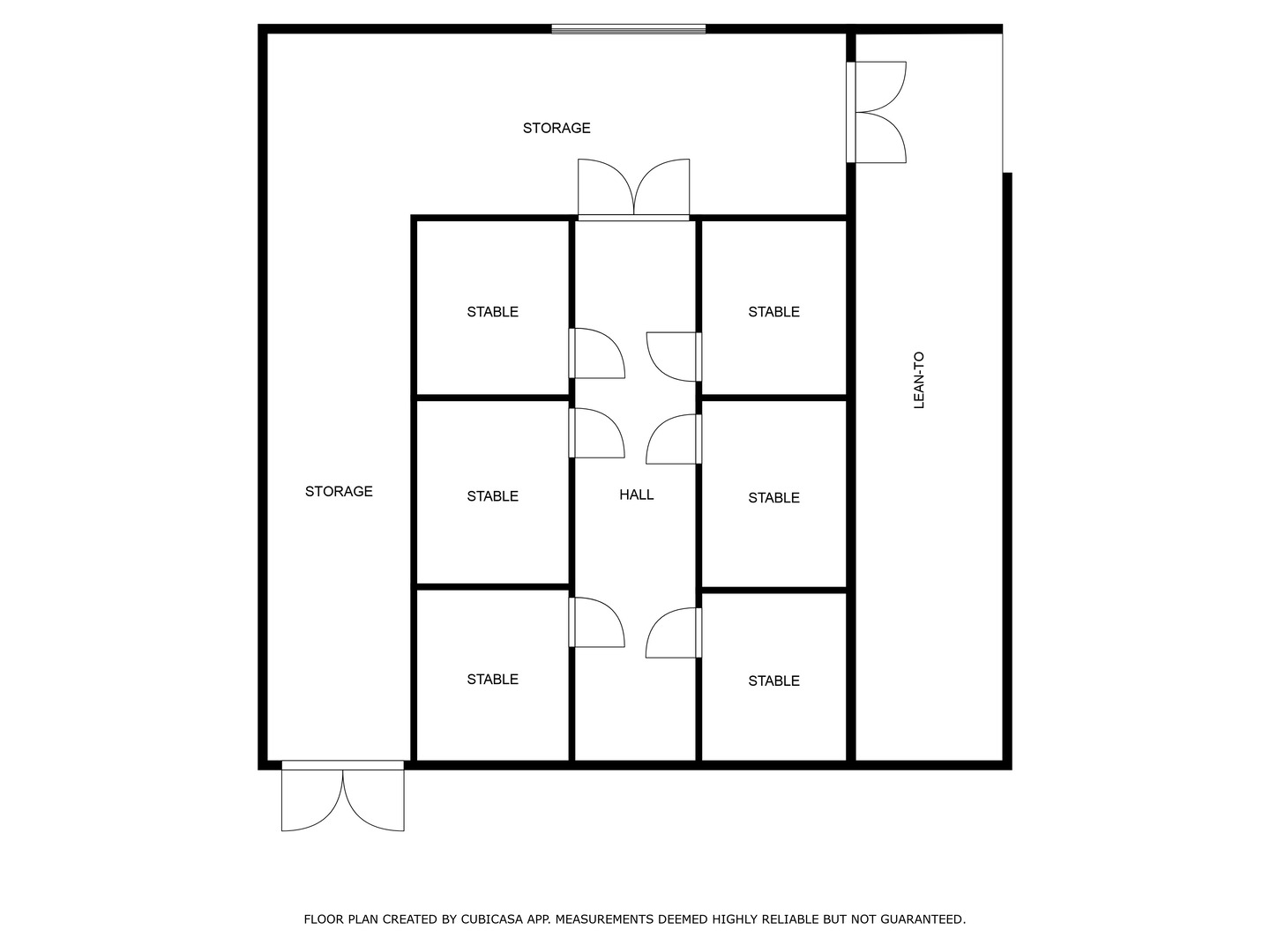 STORAGE

STABLE

STABLE

LEAN-TO

STORAGE

STABLE

HALL

STABLE

STABLE

STABLE

FLOOR PLAN CREATED BY CUBICASA APP. MEASUREMENTS DEEMED HIGHLY RELIABLE BUT NOT GUARANTEED.